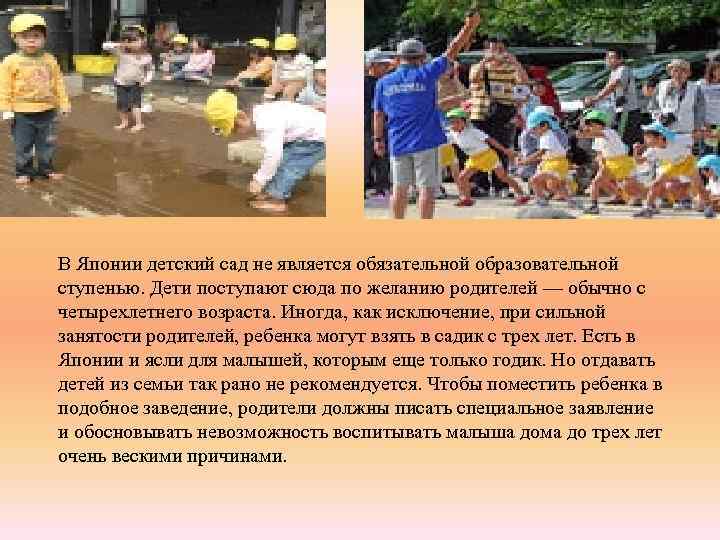 В Японии детский сад не является обязательной образовательной ступенью. Дети поступают сюда по желанию родителей — обычно с четырехлетнего возраста. Иногда, как исключение, при сильной занятости родителей, ребенка могут взять в садик с трех лет. Есть в Японии и ясли для малышей, которым еще только годик. Но отдавать детей из семьи так рано не рекомендуется. Чтобы поместить ребенка в подобное заведение, родители должны писать специальное заявление и обосновывать невозможность воспитывать малыша дома до трех лет очень вескими причинами.